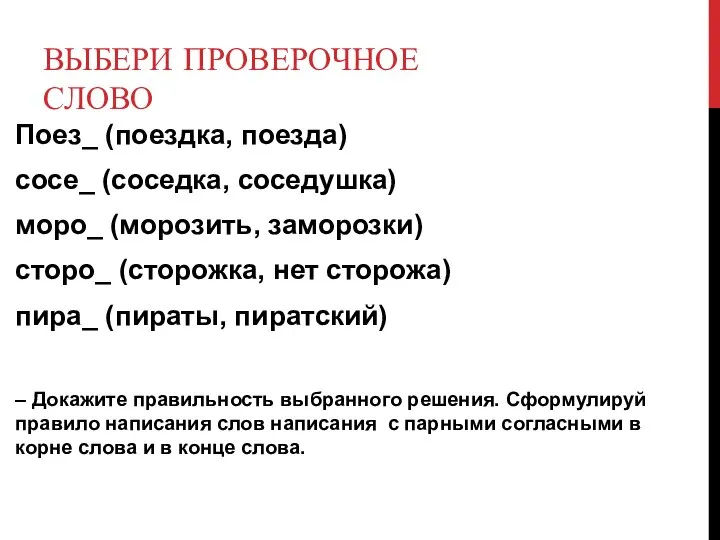 ВЫБЕРИ ПРОВЕРОЧНОЕ СЛОВО

Поез_ (поездка, поезда)

сосе_ (соседка, соседушка)

моро_ (морозить, заморозки)

сторо_ (сторожка, нет сторожа)

пира_ (пираты, пиратский)

– Докажите правильность выбранного решения. Сформулируй правило написания слов написания с парными согласными в корне слова и в конце слова.